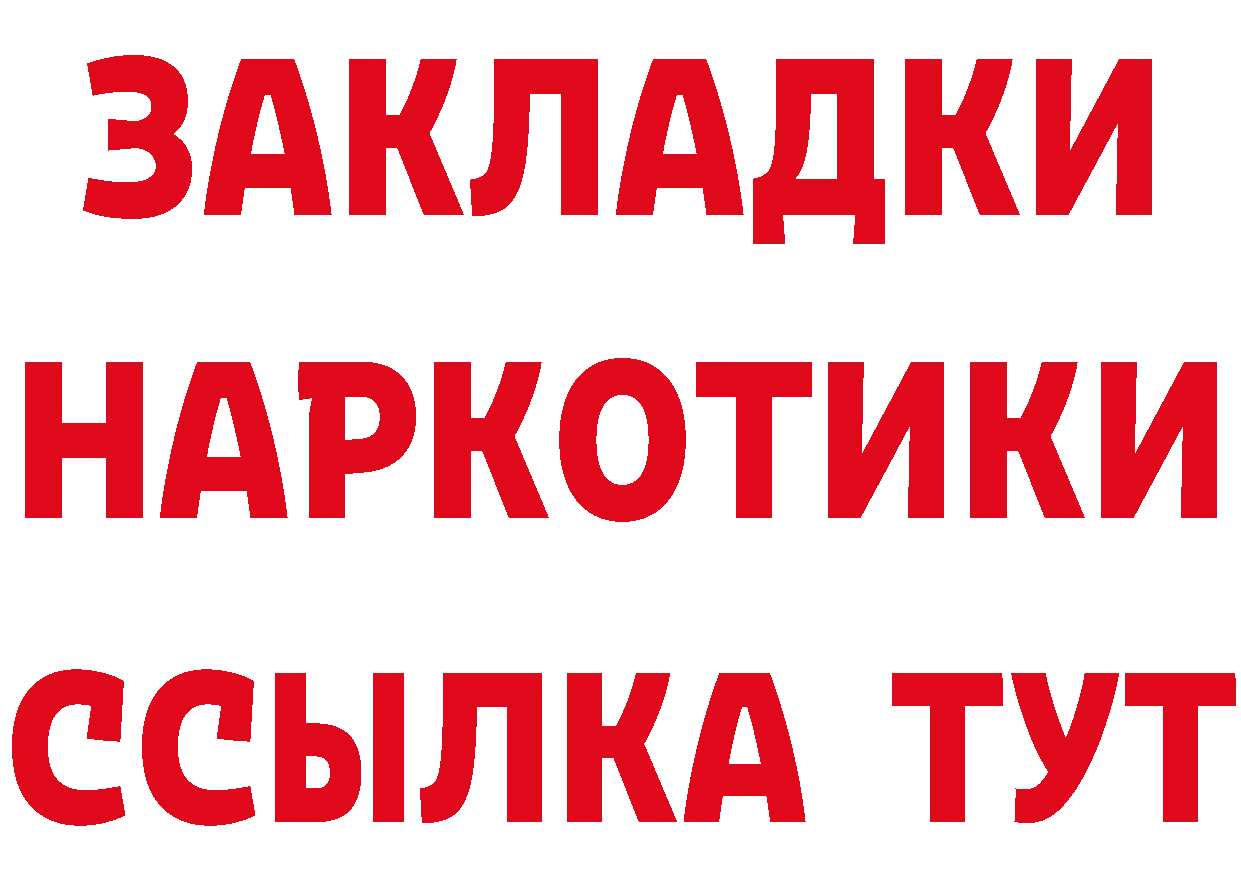 ЗАКЛАДКИ НАРКОТИКИ ССЫЛКА ТУТ